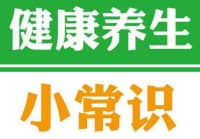 健康养生

小常识